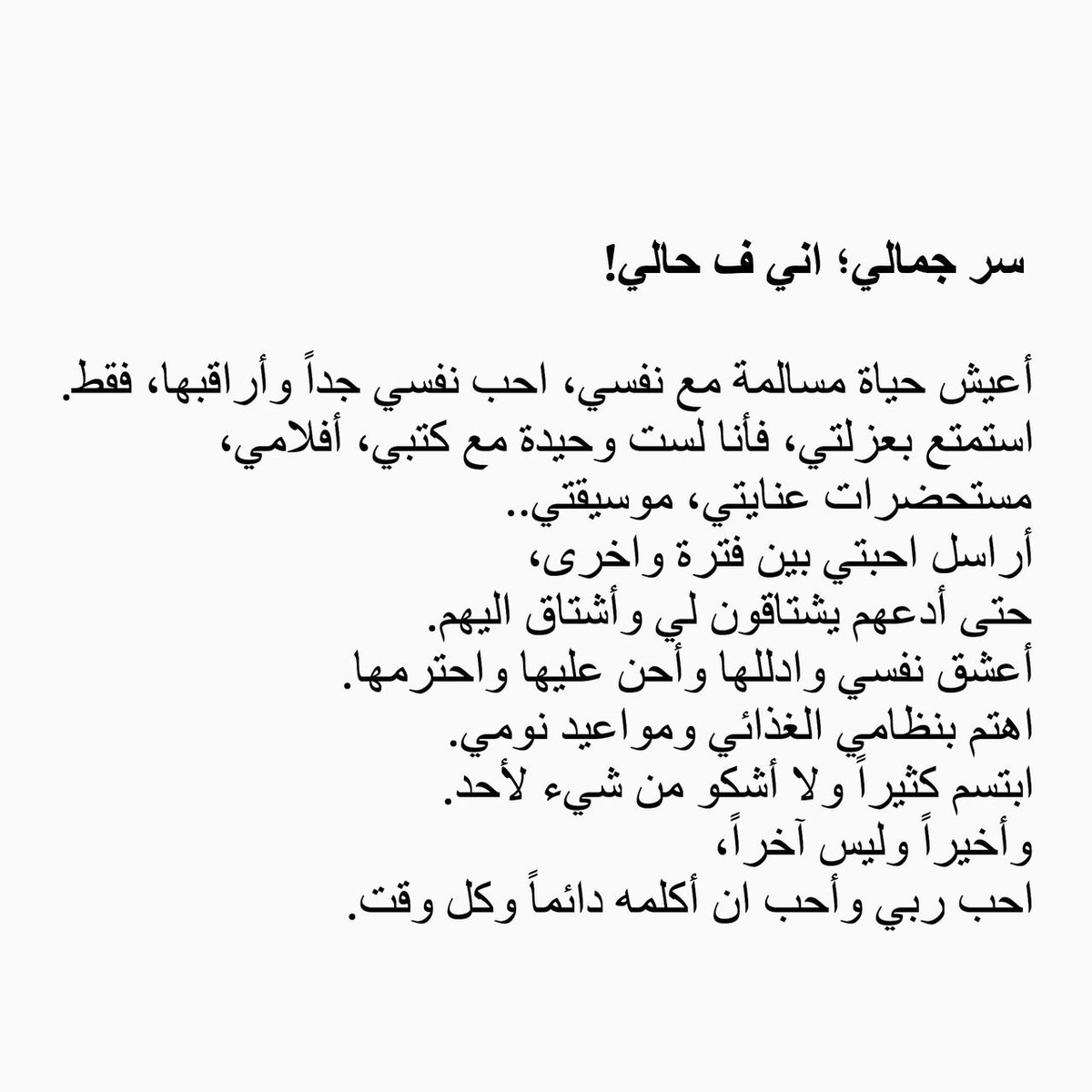 سر جمالي؛ اني ف حالي!

أعيش حياة مسالمة مع نفسي، احب نفسي جداً وأراقبها، فقط.
استمتع بعزلتي، فأنا لست وحيدة مع كتبي، أفلامي، مستحضرات عنايتي، موسيقتي..
أراسل احبتي بين فترة واخرى،
حتى أدعهم يشتاقون لي وأشتاق اليهم.
أعشق نفسي وادللها وأحن عليها واحترمها.
اهتم بنظامي الغذائي ومواعيد نومي.
ابتسم كثيراً ولا أشكو من شيء لأحد.
وأخيراً وليس آخراً،
احب ربي وأحب ان أكلمه دائماً وكل وقت.